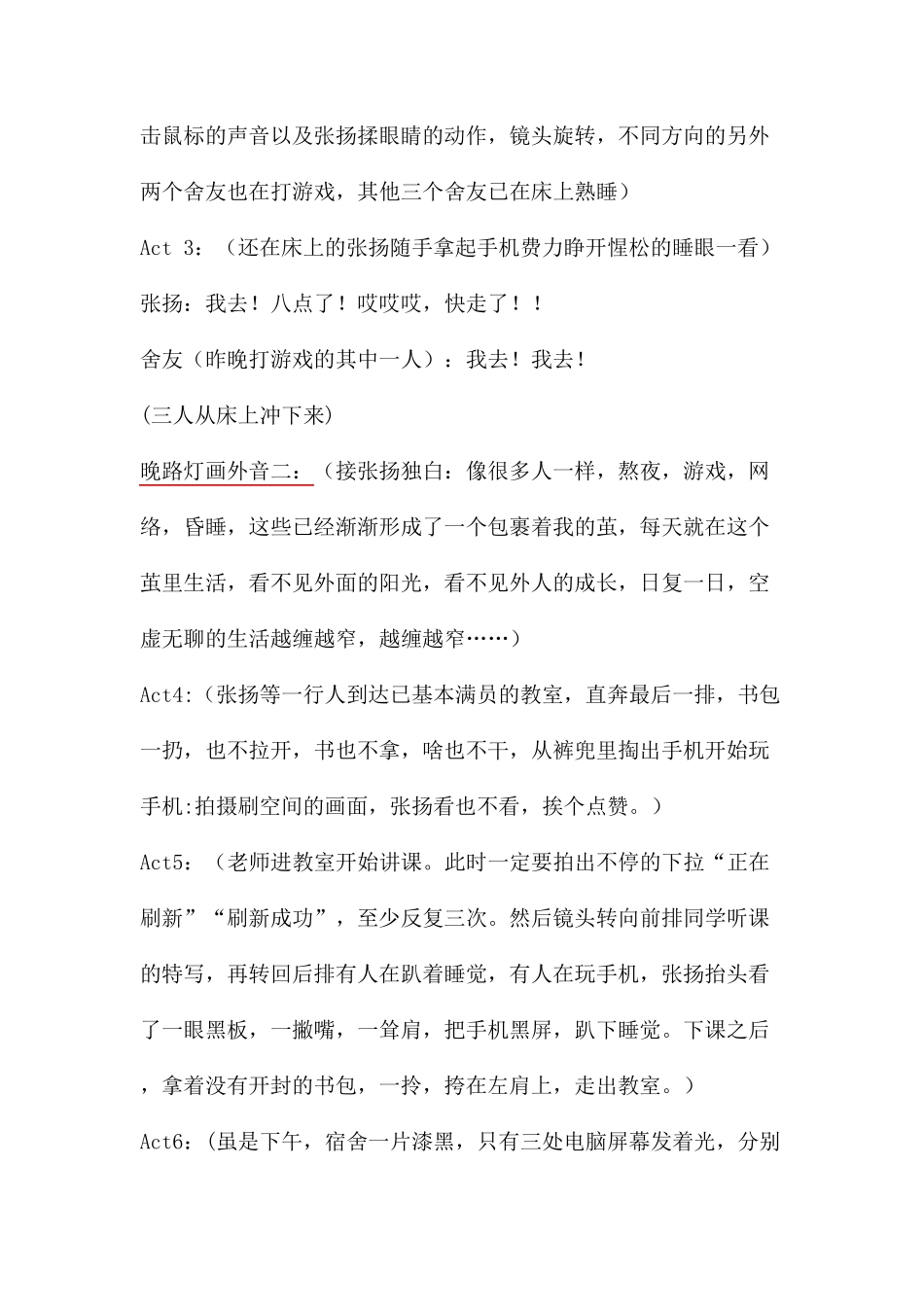 击鼠标的声音以及张扬揉眼睛的动作，镜头旋转，不同方向的另外两个舍友也在打游戏，其他三个舍友已在床上熟睡）

Act 3：（还在床上的张扬随手拿起手机费力睁开惺松的睡眼一看）

张扬：我去！八点了！哎哎哎，快走了！！

舍友（昨晚打游戏的其中一人）：我去！我去！

(三人从床上冲下来)

晚路灯画外音二：（接张扬独白：像很多人一样，熬夜，游戏，网络，昏睡，这些已经渐渐形成了一个包裹着我的茧，每天就在这个茧里生活，看不见外面的阳光，看不见外人的成长，日复一日，空虚无聊的生活越缠越窄，越缠越窄……）

Act4:（张扬等一行人到达已基本满员的教室，直奔最后一排，书包一扔，也不拉开，书也不拿，啥也不干，从裤兜里掏出手机开始玩手机:拍摄刷空间的画面，张扬看也不看，挨个点赞。）

Act5：（老师进教室开始讲课。此时一定要拍出不停的下拉“正在刷新”“刷新成功”，至少反复三次。然后镜头转向前排同学听课的特写，再转回后排有人在趴着睡觉，有人在玩手机，张扬抬头看了一眼黑板，一撇嘴，一耸肩，把手机黑屏，趴下睡觉。下课之后，拿着没有开封的书包，一拎，挎在左肩上，走出教室。）

Act6:（虽是下午，宿舍一片漆黑，只有三处电脑屏幕发着光，分别